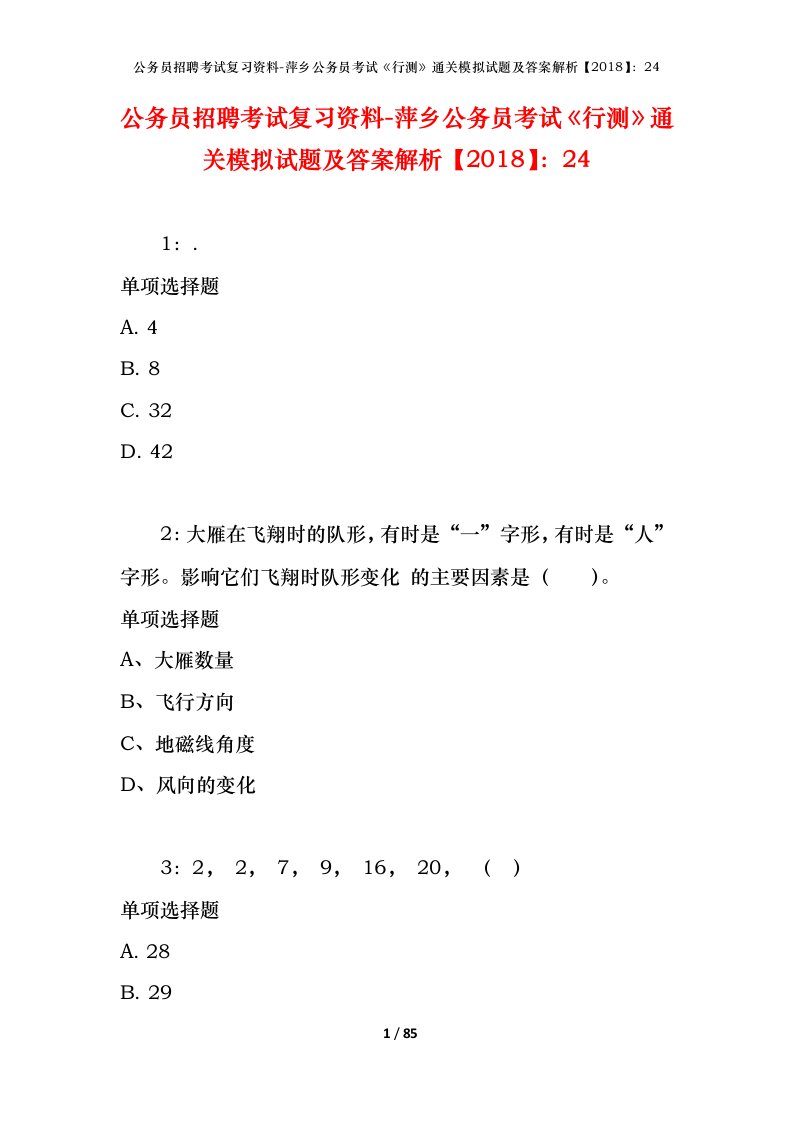 公务员招聘考试复习资料-萍乡公务员考试《行测》通关模拟试题及答案解析【2018】：24

公务员招聘考试复习资料-萍乡公务员考试《行测》通关模拟试题及答案解析【2018】：24

1：.

单项选择题

A. 4

B. 8

C. 32

D. 42

2：大雁在飞翔时的队形，有时是“一”字形，有时是“人”字形。影响它们飞翔时队形变化 的主要因素是（　　）。

单项选择题

A、大雁数量

B、飞行方向

C、地磁线角度

D、风向的变化

3：2， 2， 7， 9， 16， 20， （ ）

单项选择题

A. 28

B. 29

1 / 85